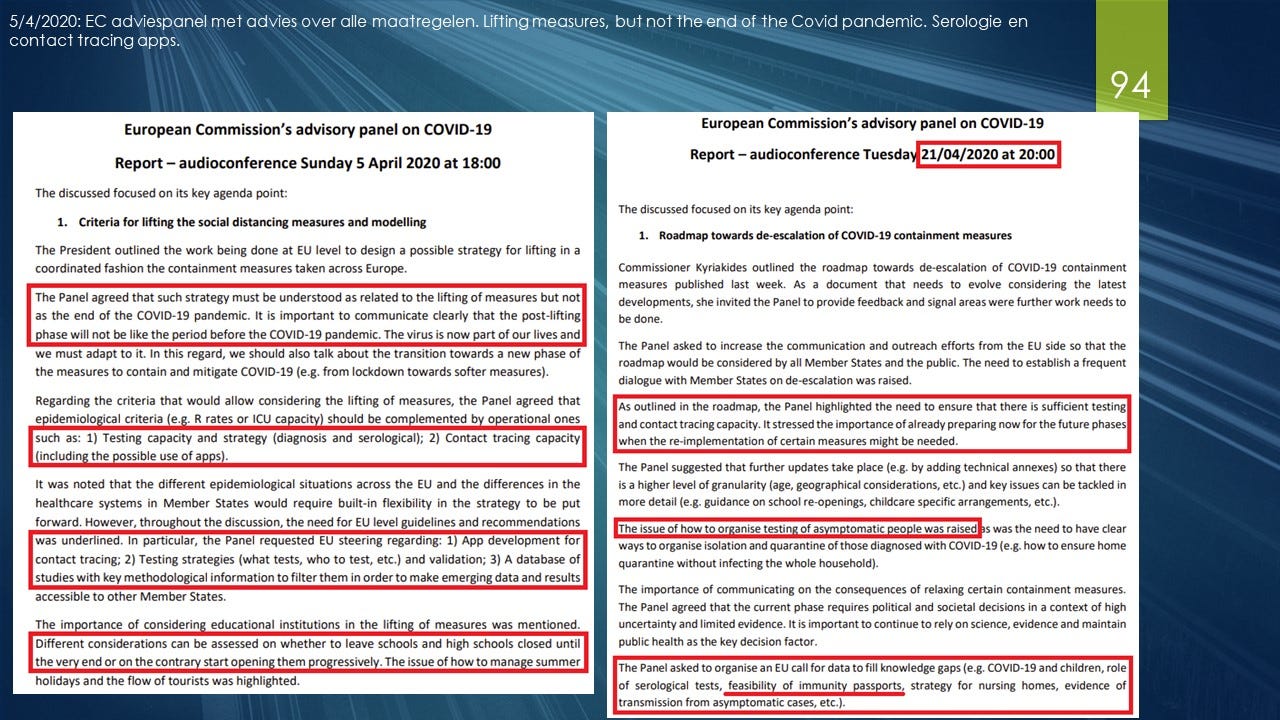 5/4/2020: EC adviespanel met advies over alle maatregelen. Lifting measures, but not the end of the Covid pandemic. Serologie en contact tracing apps.

94

European Commission's advisory panel on COVID-19

Report – audioconference Sunday 5 April 2020 at 18:00

The discussed focused on its key agenda point:

1. Criteria for lifting the social distancing measures and modelling

The President outlined the work being done at EU level to design a possible strategy for lifting in a coordinated fashion the containment measures taken across Europe.

The Panel agreed that such strategy must be understood as related to the lifting of measures but not as the end of the COVID-19 pandemic. It is important to communicate clearly that the post-lifting phase will not be like the period before the COVID-19 pandemic. The virus is now part of our lives and we must adapt to it. In this regard, we should also talk about the transition towards a new phase of the measures to contain and mitigate COVID-19 (e.g. from lockdown towards softer measures).

Regarding the criteria that would allow considering the lifting of measures, the Panel agreed that epidemiological criteria (e.g. R rates or ICU capacity) should be complemented by operational ones such as: 1) Testing capacity and strategy (diagnosis and serological); 2) Contact tracing capacity (including the possible use of apps).

It was noted that the different epidemiological situations across the EU and the differences in the healthcare systems in Member States would require built-in flexibility in the strategy to be put forward. However, throughout the discussion, the need for EU level guidelines and recommendations was underlined. In particular, the Panel requested EU steering regarding: 1) App development for contact tracing; 2) Testing strategies (what tests, who to test, etc.) and validation; 3) A database of studies with key methodological information to filter them in order to make emerging data and results accessible to other Member States.

The importance of considering educational institutions in the lifting of measures was mentioned. Different considerations can be assessed on whether to leave schools and high schools closed until the very end or on the contrary start opening them progressively. The issue of how to manage summer holidays and the flow of tourists was highlighted.

European Commission's advisory panel on COVID-19

Report – audioconference Tuesday 21/04/2020 at 20:00

The discussed focused on its key agenda point:

1. Roadmap towards de-escalation of COVID-19 containment measures

Commissioner Kyriakides outlined the roadmap towards de-escalation of COVID-19 containment measures published last week. As a document that needs to evolve considering the latest developments, she invited the Panel to provide feedback and signal areas were further work needs to be done.

The Panel asked to increase the communication and outreach efforts from the EU side so that the roadmap would be considered by all Member States and the public. The need to establish a frequent dialogue with Member States on de-escalation was raised.

As outlined in the roadmap, the Panel highlighted the need to ensure that there is sufficient testing and contact tracing capacity. It stressed the importance of already preparing now for the future phases when the re-implementation of certain measures might be needed.

The Panel suggested that further updates take place (e.g. by adding technical annexes) so that there is a higher level of granularity (age, geographical considerations, etc.) and key issues can be tackled in more detail (e.g. guidance on school re-openings, childcare specific arrangements, etc.).

The issue of how to organise testing of asymptomatic people was raised as was the need to have clear ways to organise isolation and quarantine of those diagnosed with COVID-19 (e.g. how to ensure home quarantine without infecting the whole household).

The importance of communicating on the consequences of relaxing certain containment measures. The Panel agreed that the current phase requires political and societal decisions in a context of high uncertainty and limited evidence. It is important to continue to rely on science, evidence and maintain public health as the key decision factor.

The Panel asked to organise an EU call for data to fill knowledge gaps (e.g. COVID-19 and children, role of serological tests, feasibility of immunity passports, strategy for nursing homes, evidence of transmission from asymptomatic cases, etc.).